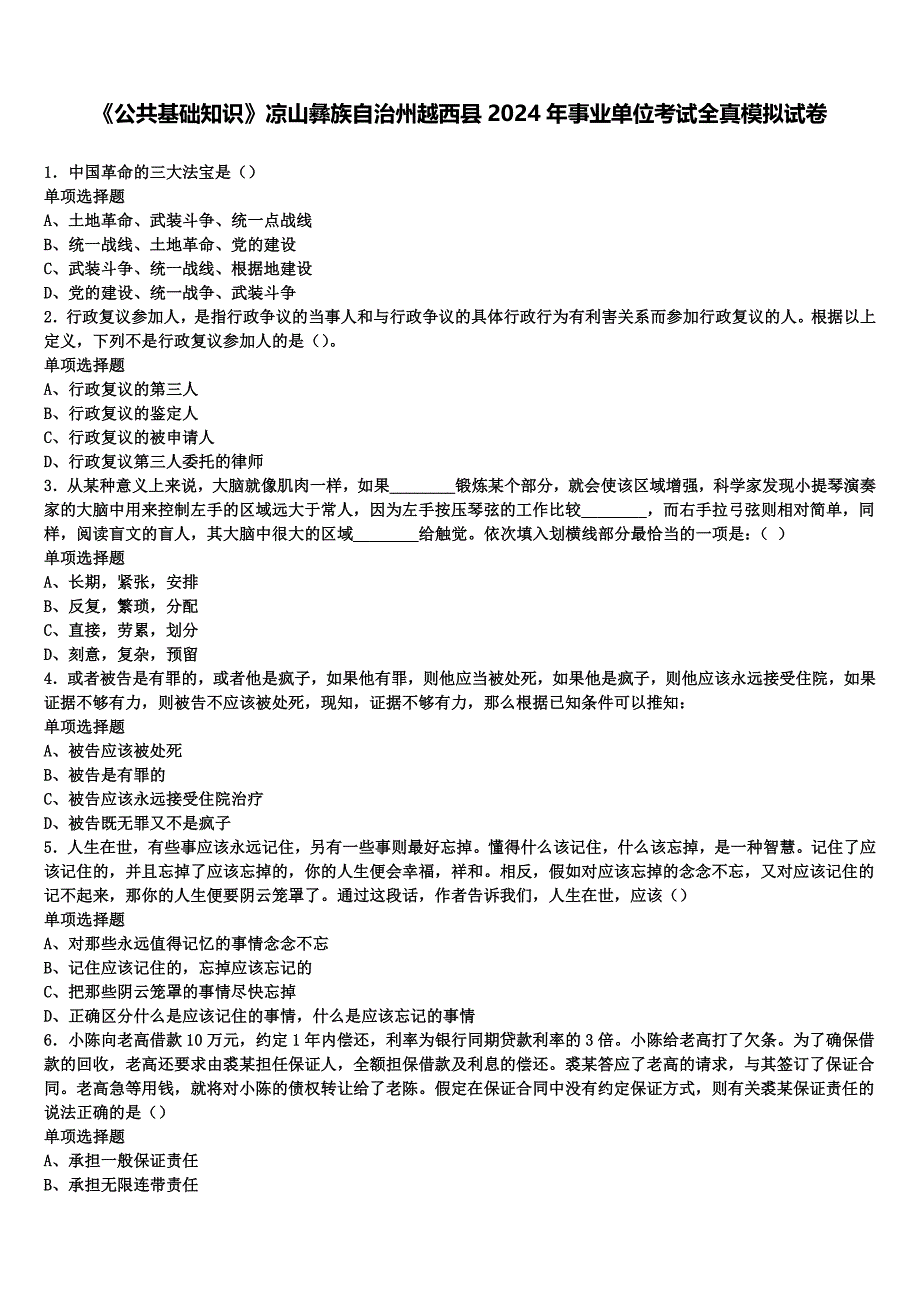 《公共基础知识》凉山彝族自治州越西县 2024 年事业单位考试全真模拟试卷

1. 中国革命的三大法宝是（）
单项选择题
A、土地革命、武装斗争、统一点战线
B、统一战线、土地革命、党的建设
C、武装斗争、统一战线、根据地建设
D、党的建设、统一战争、武装斗争

2. 行政复议参加人，是指行政争议的当事人和与行政争议的具体行政行为有利害关系而参加行政复议的人。根据以上定义，下列不是行政复议参加人的是（）。
单项选择题
A、行政复议的第三人
B、行政复议的鉴定人
C、行政复议的被申请人
D、行政复议第三人委托的律师

3. 从某种意义上来说，大脑就像肌肉一样，如果________锻炼某个部分，就会使该区域增强，科学家发现小提琴演奏家的大脑中用来控制左手的区域远大于常人，因为左手按压琴弦的工作比较________，而右手拉弓弦则相对简单，同样，阅读盲文的盲人，其大脑中很大的区域________给触觉。依次填入划横线部分最恰当的一项是：（ ）
单项选择题
A、长期，紧张，安排
B、反复，繁琐，分配
C、直接，劳累，划分
D、刻意，复杂，预留

4. 或者被告是有罪的，或者他是疯子，如果他有罪，则他应当被处死，如果他是疯子，则他应该永远接受住院，如果证据不够有力，则被告不应该被处死，现知，证据不够有力，那么根据已知条件可以推知：
单项选择题
A、被告应该被处死
B、被告是有罪的
C、被告应该永远接受住院治疗
D、被告既无罪又不是疯子

5. 人生在世，有些事应该永远记住，另有一些事则最好忘掉。懂得什么该记住，什么该忘掉，是一种智慧。记住了应该记住的，并且忘掉了应该忘掉的，你的人生便会幸福，祥和。相反，假如对应该忘掉的念念不忘，又对应该记住的记不起来，那你的人生便要阴云笼罩了。通过这段话，作者告诉我们，人生在世，应该（）
单项选择题
A、对那些永远值得记忆的事情念念不忘
B、记住应该记住的，忘掉应该忘记的
C、把那些阴云笼罩的事情尽快忘掉
D、正确区分什么是应该记住的事情，什么是应该忘记的事情

6. 小陈向老高借款 10 万元，约定 1 年内偿还，利率为银行同期贷款利率的 3 倍。小陈给老高打了欠条。为了确保借款的回收，老高还要求由裘某担任保证人，全额担保借款及利息的偿还。裘某答应了老高的请求，与其签订了保证合同。老高急等用钱，就将对小陈的债权转让给了老陈。假定在保证合同中没有约定保证方式，则有关裘某保证责任的说法正确的是（）
单项选择题
A、承担一般保证责任
B、承担无限连带责任